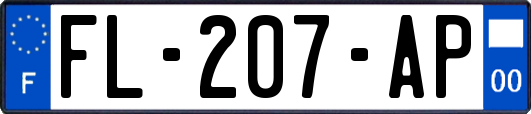 F

FL-207-AP

00